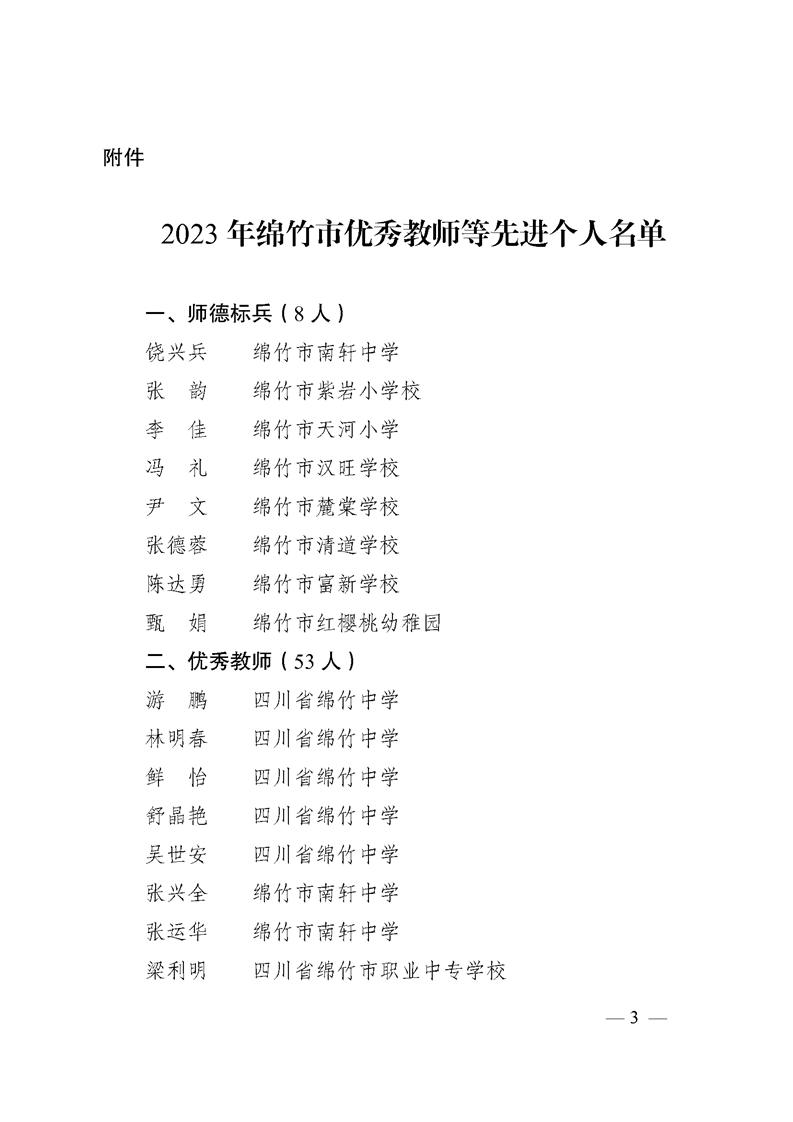 附件

2023 年绵竹市优秀教师等先进个人名单

一、师德标兵（8 人）

饶兴兵　绵竹市南轩中学

张　韵　绵竹市紫岩小学校

李　佳　绵竹市天河小学

冯　礼　绵竹市汉旺学校

尹　文　绵竹市麓棠学校

张德蓉　绵竹市清道学校

陈达勇　绵竹市富新学校

甄　娟　绵竹市红樱桃幼稚园

二、优秀教师（53 人）

游　鹏　四川省绵竹中学

林明春　四川省绵竹中学

鲜　怡　四川省绵竹中学

舒晶艳　四川省绵竹中学

吴世安　四川省绵竹中学

张兴全　绵竹市南轩中学

张运华　绵竹市南轩中学

梁利明　四川省绵竹市职业中专学校

— 3 —